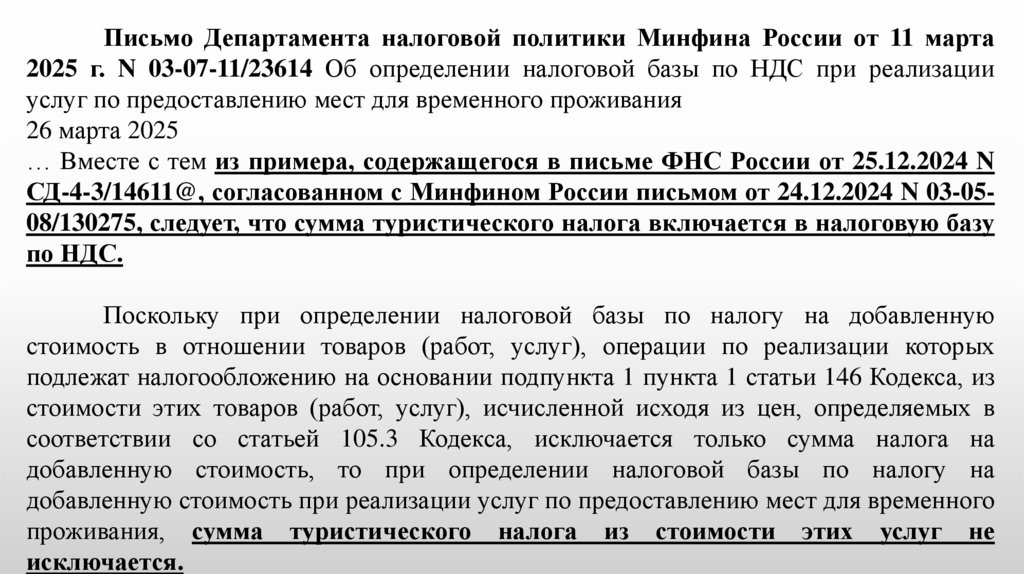 Письмо Департамента налоговой политики Минфина России от 11 марта 2025 г. N 03-07-11/23614 Об определении налоговой базы по НДС при реализации услуг по предоставлению мест для временного проживания
26 марта 2025
… Вместе с тем из примера, содержащегося в письме ФНС России от 25.12.2024 N СД-4-3/14611@, согласованном с Минфином России письмом от 24.12.2024 N 03-05-08/130275, следует, что сумма туристического налога включается в налоговую базу по НДС.

Поскольку при определении налоговой базы по налогу на добавленную стоимость в отношении товаров (работ, услуг), операции по реализации которых подлежат налогообложению на основании подпункта 1 пункта 1 статьи 146 Кодекса, из стоимости этих товаров (работ, услуг), исчисленной исходя из цен, определяемых в соответствии со статьей 105.3 Кодекса, исключается только сумма налога на добавленную стоимость, то при определении налоговой базы по налогу на добавленную стоимость при реализации услуг по предоставлению мест для временного проживания, сумма туристического налога из стоимости этих услуг не исключается.